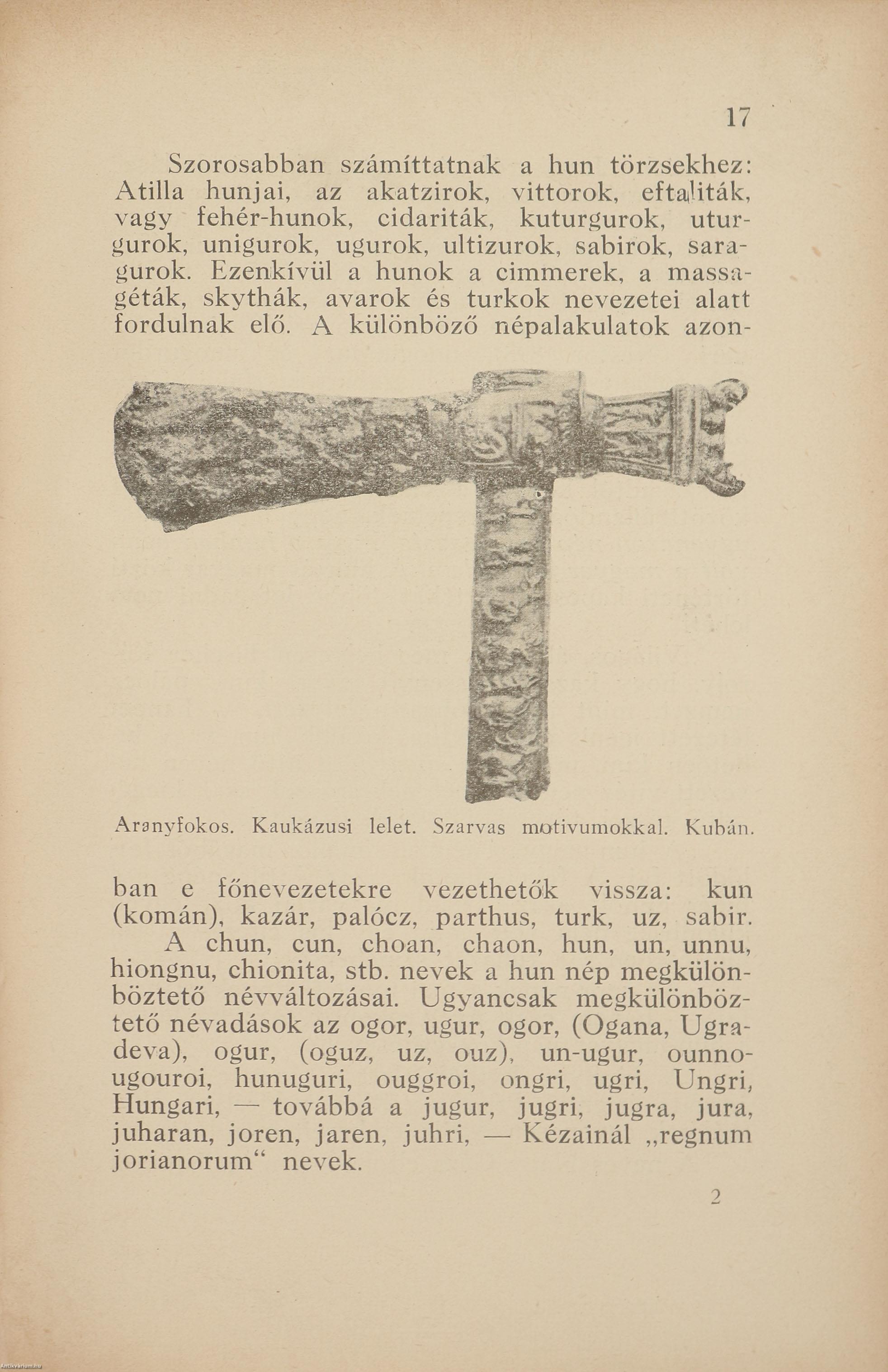 17

Szorosabban számíttatnak a hun törzsekhez: Atilla hunjai, az akatzirok, vittorok, eftaliták, vagy fehér-hunok, cidariták, kuturgurok, uturgurok, unigurok, ugurok, ultizurok, sabirok, saragurok. Ezenkívül a hunok a cimmerek, a massagéták, skythák, avarok és turkok nevezetei alatt fordulnak elő. A különböző népalakulatok azon-

Aranyfokos. Kaukázusi lelet. Szarvas motivumokkal. Kubán.

ban e főnevezetekre vezethetők vissza: kun (komán), kazár, palócz, parthus, turk, uz, sabir.

A chun, cun, choan, chaon, hun, un, unnu, hiongnu, chionita, stb. nevek a hun nép megkülönböztető névváltozásai. Ugyancsak megkülönböztető névadások az ogor, ugur, ogor, (Ogana, Ugradeva), ogur, (oguz, uz, ouz), un-ugur, ounnougouroi, hunuguri, ouggroi, ongri, ugri, Ungri, Hungari, — továbbá a jugur, jugri, jugra, jura, juharan, joren, jaren, juhri, — Kézainál „regnum jorianorum“ nevek.

2

Antikvarium.hu